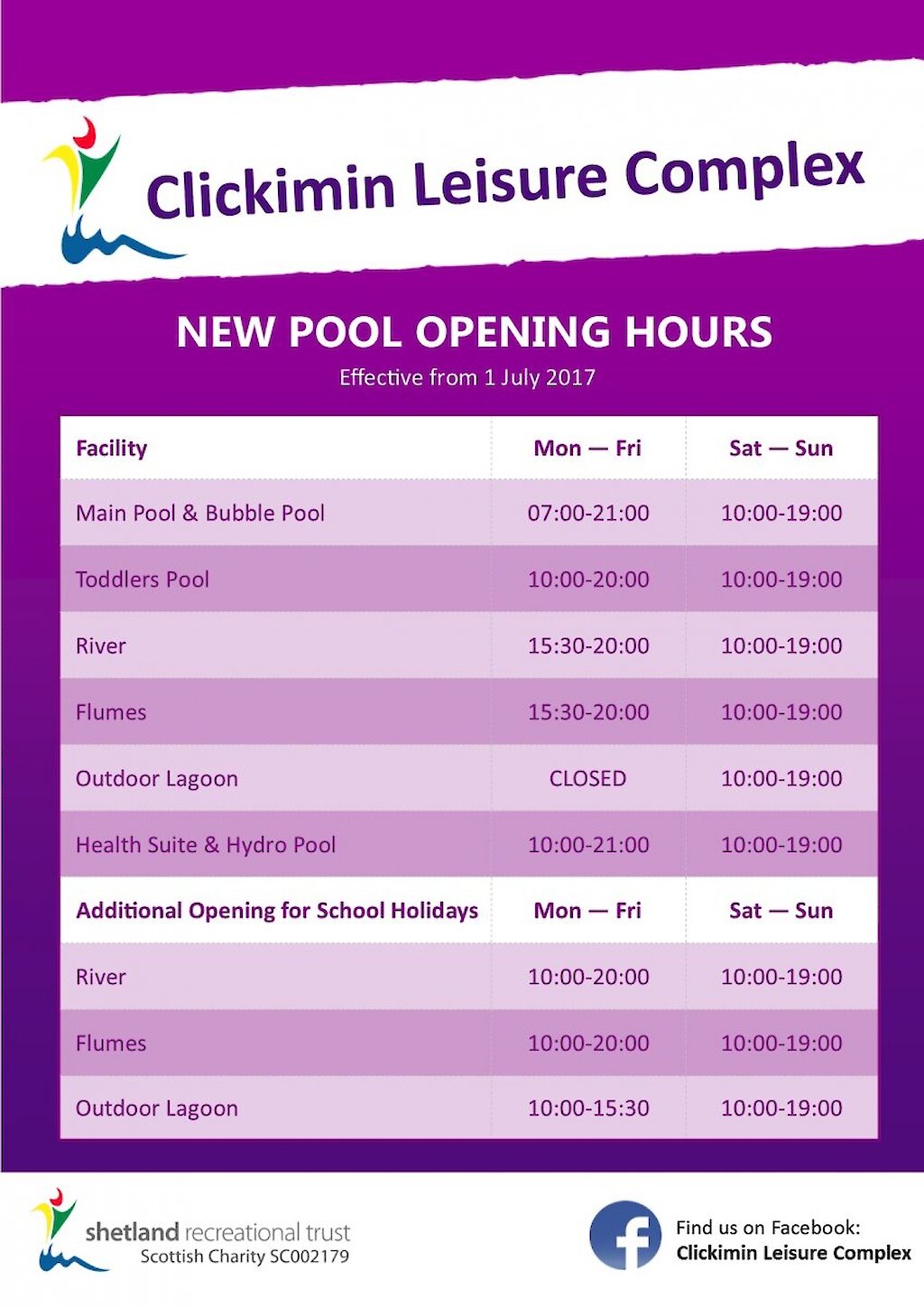 Clickimin Leisure Complex

NEW POOL OPENING HOURS

Effective from 1 July 2017

| Facility | Mon — Fri | Sat — Sun |
|---|---|---|
| Main Pool & Bubble Pool | 07:00-21:00 | 10:00-19:00 |
| Toddlers Pool | 10:00-20:00 | 10:00-19:00 |
| River | 15:30-20:00 | 10:00-19:00 |
| Flumes | 15:30-20:00 | 10:00-19:00 |
| Outdoor Lagoon | CLOSED | 10:00-19:00 |
| Health Suite & Hydro Pool | 10:00-21:00 | 10:00-19:00 |
| Additional Opening for School Holidays | Mon — Fri | Sat — Sun |
| River | 10:00-20:00 | 10:00-19:00 |
| Flumes | 10:00-20:00 | 10:00-19:00 |
| Outdoor Lagoon | 10:00-15:30 | 10:00-19:00 |

shetland recreational trust
Scottish Charity SC002179

Find us on Facebook:
Clickimin Leisure Complex